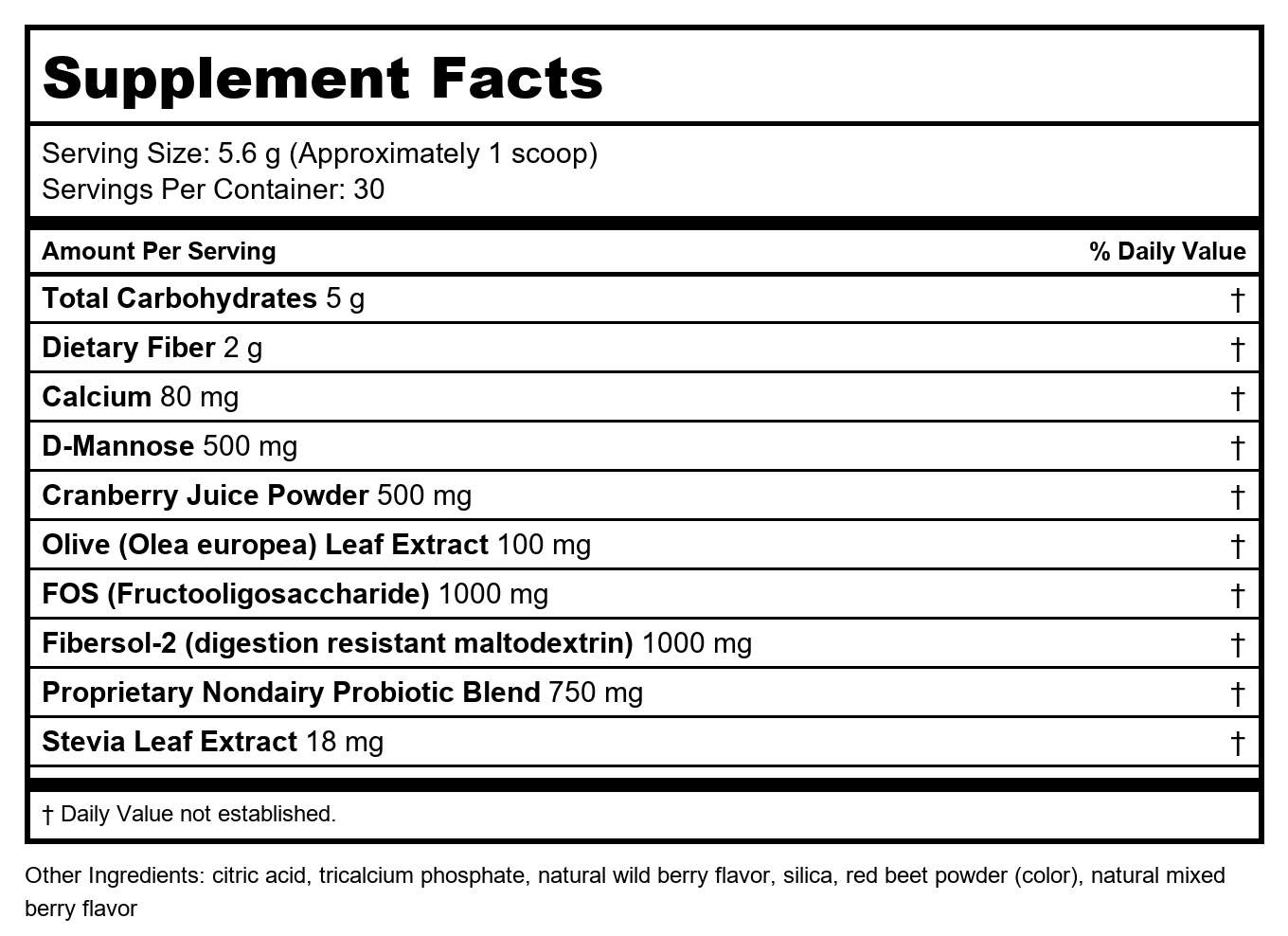 Supplement Facts

Serving Size: 5.6 g (Approximately 1 scoop)
Servings Per Container: 30

| Amount Per Serving | % Daily Value |
|---|---|
| Total Carbohydrates 5 g | † |
| Dietary Fiber 2 g | † |
| Calcium 80 mg | † |
| D-Mannose 500 mg | † |
| Cranberry Juice Powder 500 mg | † |
| Olive (Olea europea) Leaf Extract 100 mg | † |
| FOS (Fructooligosaccharide) 1000 mg | † |
| Fibersol-2 (digestion resistant maltodextrin) 1000 mg | † |
| Proprietary Nondairy Probiotic Blend 750 mg | † |
| Stevia Leaf Extract 18 mg | † |

† Daily Value not established.

Other Ingredients: citric acid, tricalcium phosphate, natural wild berry flavor, silica, red beet powder (color), natural mixed berry flavor